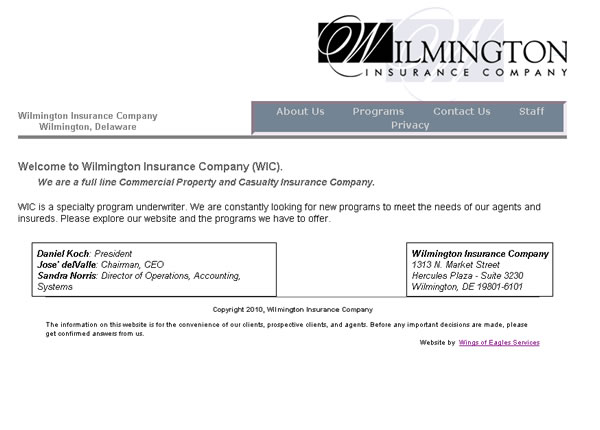 WILMINGTON
INSURANCE COMPANY

Wilmington Insurance Company
Wilmington, Delaware

About Us Programs Contact Us Staff Privacy

Welcome to Wilmington Insurance Company (WIC).

We are a full line Commercial Property and Casualty Insurance Company.

WIC is a specialty program underwriter. We are constantly looking for new programs to meet the needs of our agents and insureds. Please explore our website and the programs we have to offer.

Daniel Koch: President
Jose' delValle: Chairman, CEO
Sandra Norris: Director of Operations, Accounting, Systems

Wilmington Insurance Company
1313 N. Market Street
Hercules Plaza - Suite 3230
Wilmington, DE 19801-6101

Copyright 2010, Wilmington Insurance Company

The information on this website is for the convenience of our clients, prospective clients, and agents. Before any important decisions are made, please get confirmed answers from us.

Website by Wings of Eagles Services